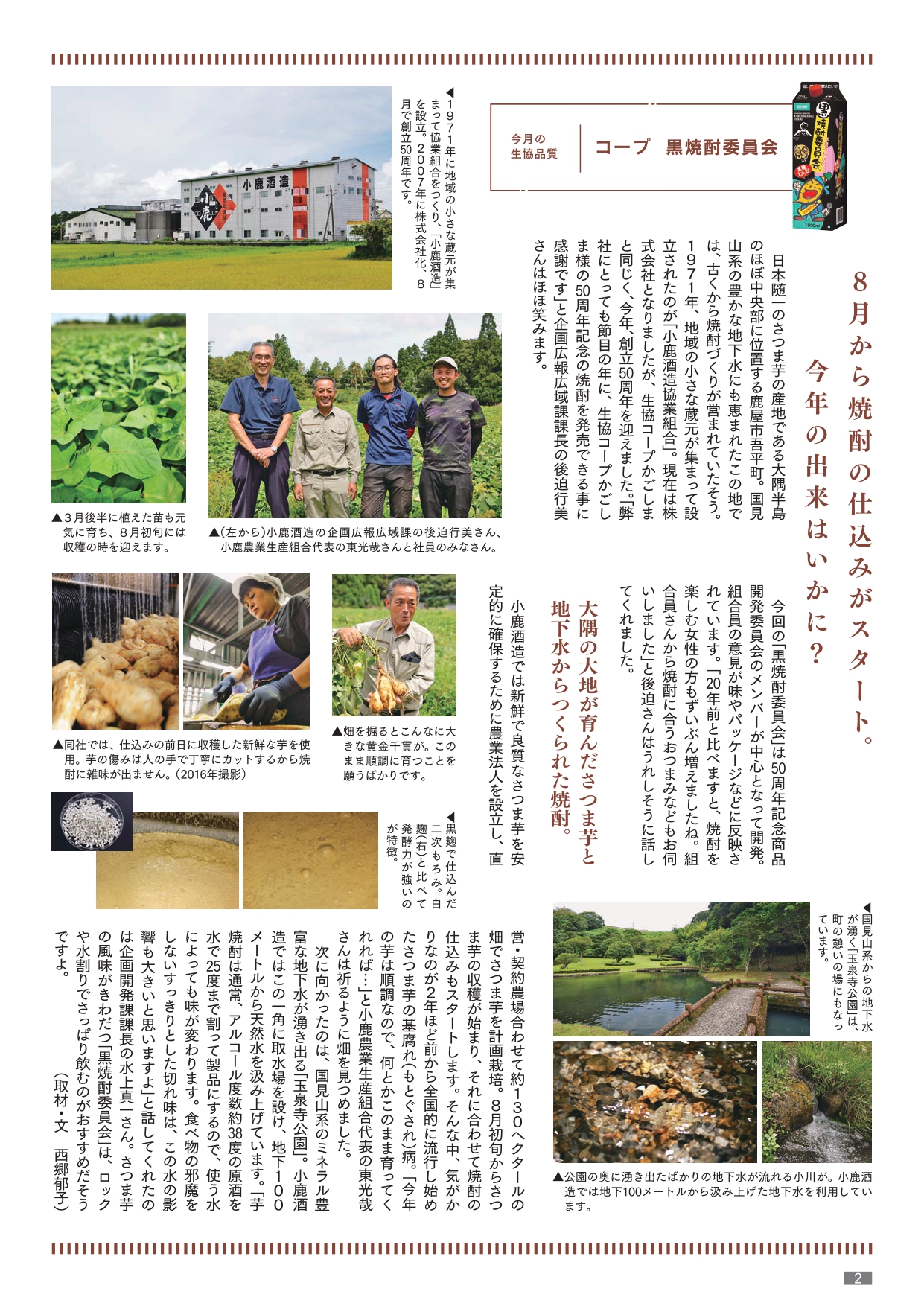 今月の生協品質

コープ　黒焼酎委員会

8月から焼酎の仕込みがスタート。

今年の出来はいかに？

日本随一のさつま芋の産地である大隅半島のほぼ中央部に位置する鹿屋市吾平町。国見山系の豊かな地下水にも恵まれたこの地では、古くから焼酎づくりが営まれていたそう。1971年、地域の小さな蔵元が集まって設立されたのが「小鹿酒造協業組合」。現在は株式会社となりましたが、生協コープかごしまと同じく、今年、創立50周年を迎えました。「弊社にとっても節目の年に、生協コープかごしま様の50周年記念の焼酎を発売できる事に感謝です」と企画広報広域課課長の後迫行美さんはほほ笑みます。

今回の「黒焼酎委員会」は50周年記念商品開発委員会のメンバーが中心となって開発。組合員の意見が味やパッケージなどに反映されています。「20年前と比べますと、焼酎を楽しむ女性の方もずいぶん増えましたね。組合員さんから焼酎に合うおつまみなどもお伺いしました」と後迫さんはうれしそうに話してくれました。

大隅の大地が育んださつま芋と地下水からつくられた焼酎。

小鹿酒造では新鮮で良質なさつま芋を安定的に確保するために農業法人を設立し、直営・契約農場合わせて約130ヘクタールの畑でさつま芋を計画栽培。8月初旬からさつま芋の収穫が始まり、それに合わせて焼酎の仕込みもスタートします。そんな中、気がかりなのが2年ほど前から全国的に流行し始めたさつま芋の基腐れ（もとぐされ）病。「今年の芋は順調なので、何とかこのまま育ってくれれば…」と小鹿農業生産組合代表の東光哉さんは祈るように畑を見つめました。

次に向かったのは、国見山系のミネラル豊富な地下水が湧き出る「玉泉寺公園」。小鹿酒造ではこの一角に取水場を設け、地下100メートルから天然水を汲み上げています。「芋焼酎は通常、アルコール度数約38度の原酒を水で25度まで割って製品にするので、使う水によっても味が変わります。食べ物の邪魔をしないすっきりとした切れ味は、この水の影響も大きいと思いますよ」と話してくれたのは企画開発課課長の水上真一さん。さつま芋の風味がきわだつ「黒焼酎委員会」は、ロックや水割りでさっぱり飲むのがおすすめだそうですよ。

（取材・文　西郷郁子）

◀1971年に地域の小さな蔵元が集まって協業組合をつくり、「小鹿酒造」を設立。2007年に株式会社化、8月で創立50周年です。

小鹿酒造

▲3月後半に植えた苗も元気に育ち、8月初旬には収穫の時を迎えます。

▲（左から）小鹿酒造の企画広報広域課の後迫行美さん、小鹿農業生産組合代表の東光哉さんと社員のみなさん。

▲同社では、仕込みの前日に収穫した新鮮な芋を使用。芋の傷みは人の手で丁寧にカットするから焼酎に雑味が出ません。（2016年撮影）

▲畑を掘るとこんなに大きな黄金千貫が。このまま順調に育つことを願うばかりです。

◀黒麹で仕込んだ二次もろみ。白麹（右）と比べて発酵力が強いのが特徴。

◀国見山系からの地下水が湧く「玉泉寺公園」は、町の憩いの場にもなっています。

▲公園の奥に湧き出たばかりの地下水が流れる小川が。小鹿酒造では地下100メートルから汲み上げた地下水を利用しています。

2